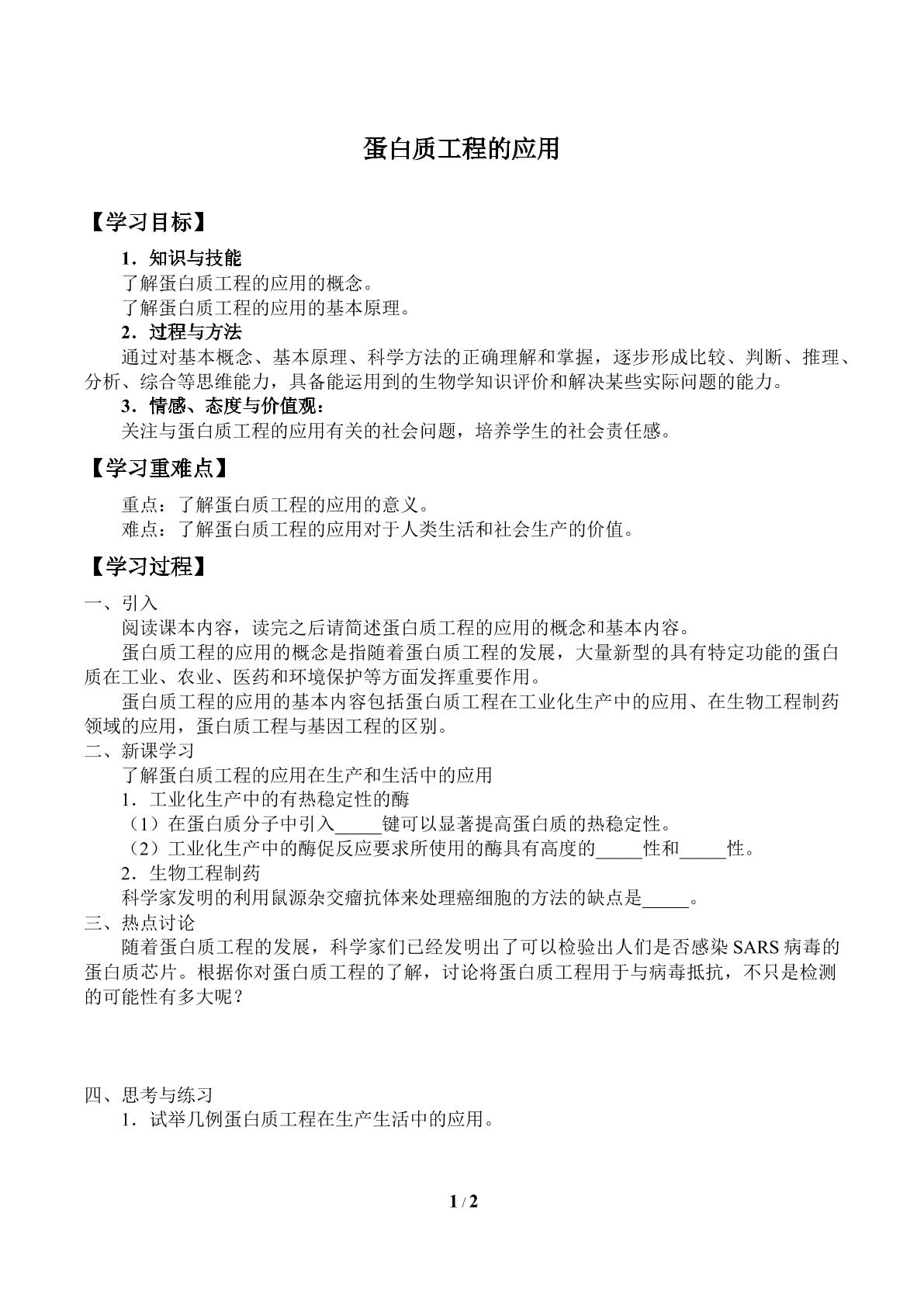 蛋白质工程的应用

【学习目标】

1．知识与技能

了解蛋白质工程的应用的概念。

了解蛋白质工程的应用的基本原理。

2．过程与方法

通过对基本概念、基本原理、科学方法的正确理解和掌握，逐步形成比较、判断、推理、分析、综合等思维能力，具备能运用到的生物学知识评价和解决某些实际问题的能力。

3．情感、态度与价值观：

关注与蛋白质工程的应用有关的社会问题，培养学生的社会责任感。

【学习重难点】

重点：了解蛋白质工程的应用的意义。

难点：了解蛋白质工程的应用对于人类生活和社会生产的价值。

【学习过程】

一、引入

阅读课本内容，读完之后请简述蛋白质工程的应用的概念和基本内容。

蛋白质工程的应用的概念是指随着蛋白质工程的发展，大量新型的具有特定功能的蛋白质在工业、农业、医药和环境保护等方面发挥重要作用。

蛋白质工程的应用的基本内容包括蛋白质工程在工业化生产中的应用、在生物工程制药领域的应用，蛋白质工程与基因工程的区别。

二、新课学习

了解蛋白质工程的应用在生产和生活中的应用

1．工业化生产中的有热稳定性的酶

（1）在蛋白质分子中引入____键可以显著提高蛋白质的热稳定性。

（2）工业化生产中的酶促反应要求所使用的酶具有高度的____性和____性。

2．生物工程制药

科学家发明的利用鼠源杂交瘤抗体来处理癌细胞的方法的缺点是____。

三、热点讨论

随着蛋白质工程的发展，科学家们已经发明出了可以检验出人们是否感染SARS病毒的蛋白质芯片。根据你对蛋白质工程的了解，讨论将蛋白质工程用于与病毒抵抗，不只是检测的可能性有多大呢？

四、思考与练习

1．试举几例蛋白质工程在生产生活中的应用。

1 / 2